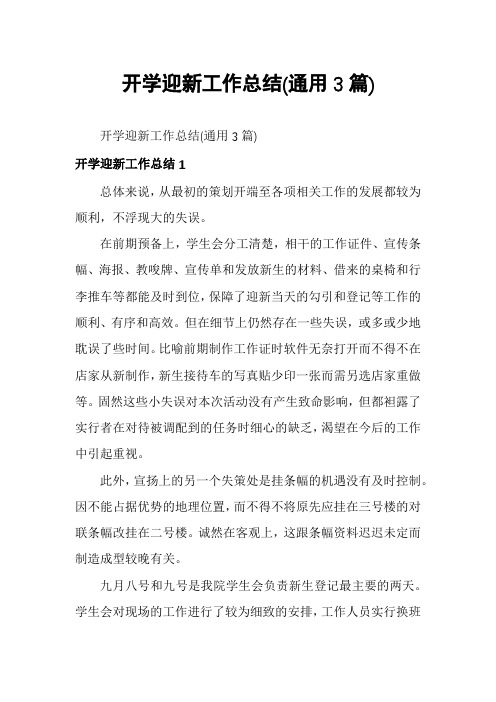 开学迎新工作总结(通用 3 篇)

开学迎新工作总结(通用 3 篇)

开学迎新工作总结 1

总体来说，从最初的策划开端至各项相关工作的发展都较为顺利，不浮现大的失误。

在前期预备上，学生会分工清楚，相干的工作证件、宣传条幅、海报、教唆牌、宣传单和发放新生的材料、借来的桌椅和行李推车等都能及时到位，保障了迎新当天的勾引和登记等工作的顺利、有序和高效。但在细节上仍然存在一些失误，或多或少地耽误了些时间。比喻前期制作工作证时软件无奈打开而不得不在店家从新制作，新生接待车的写真贴少印一张而需另选店家重做等。固然这些小失误对本次活动没有产生致命影响，但都袒露了实行者在对待被调配到的任务时细心的缺乏，渴望在今后的工作中引起重视。

此外，宣扬上的另一个失策处是挂条幅的机遇没有及时控制。因不能占据优势的地理位置，而不得不将原先应挂在三号楼的对联条幅改挂在二号楼。诚然在客观上，这跟条幅资料迟迟未定而制造成型较晚有关。

九月八号和九号是我院学生会负责新生登记最主要的两天。学生会对现场的工作进行了较为细致的安排，工作人员实行换班